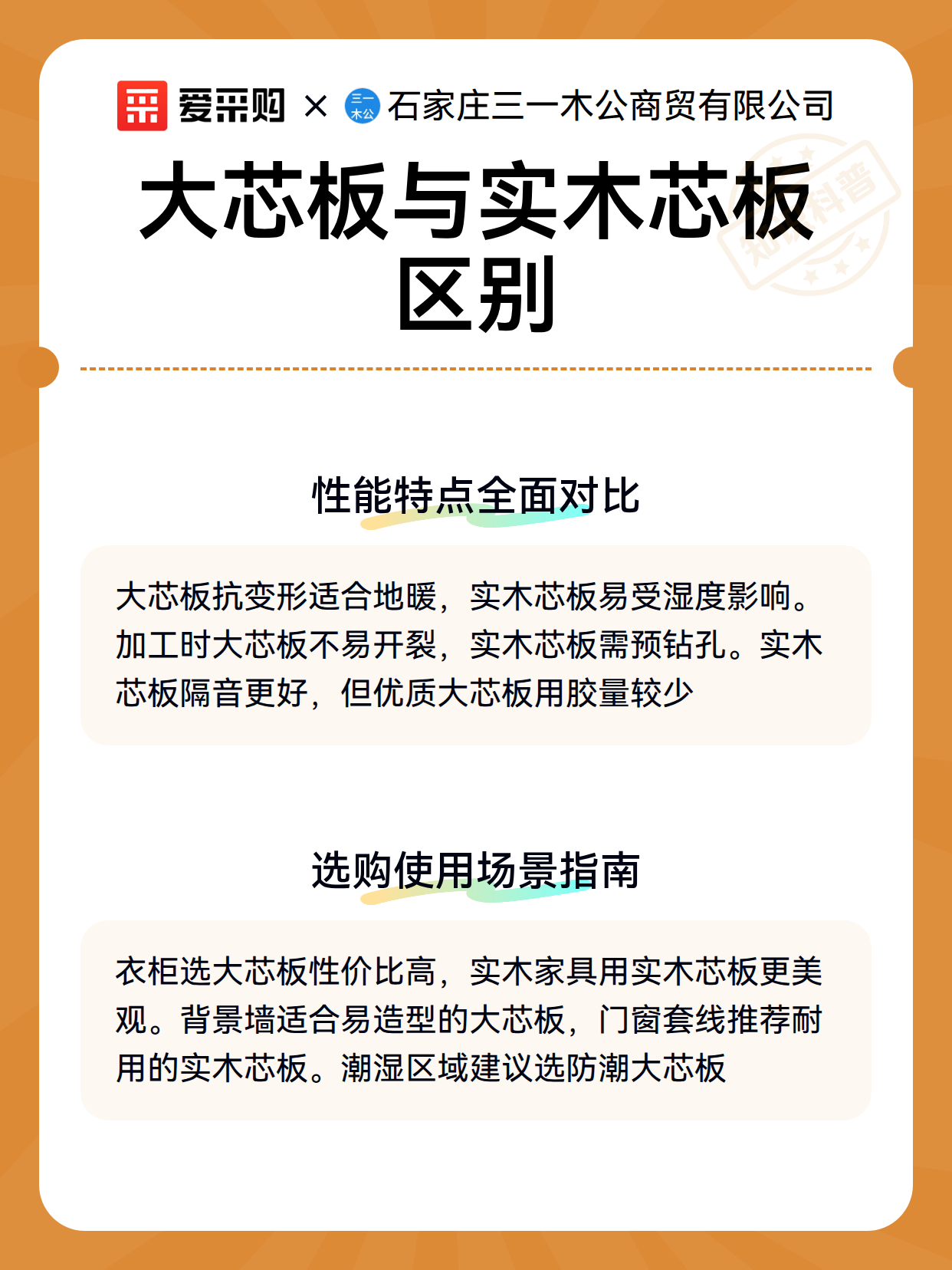 爱采购 × 三一木公 石家庄三一木公商贸有限公司

知识科普

大芯板与实木芯板区别

性能特点全面对比

大芯板抗变形适合地暖，实木芯板易受湿度影响。加工时大芯板不易开裂，实木芯板需预钻孔。实木芯板隔音更好，但优质大芯板用胶量较少

选购使用场景指南

衣柜选大芯板性价比高，实木家具用实木芯板更美观。背景墙适合易造型的大芯板，门窗套线推荐耐用的实木芯板。潮湿区域建议选防潮大芯板